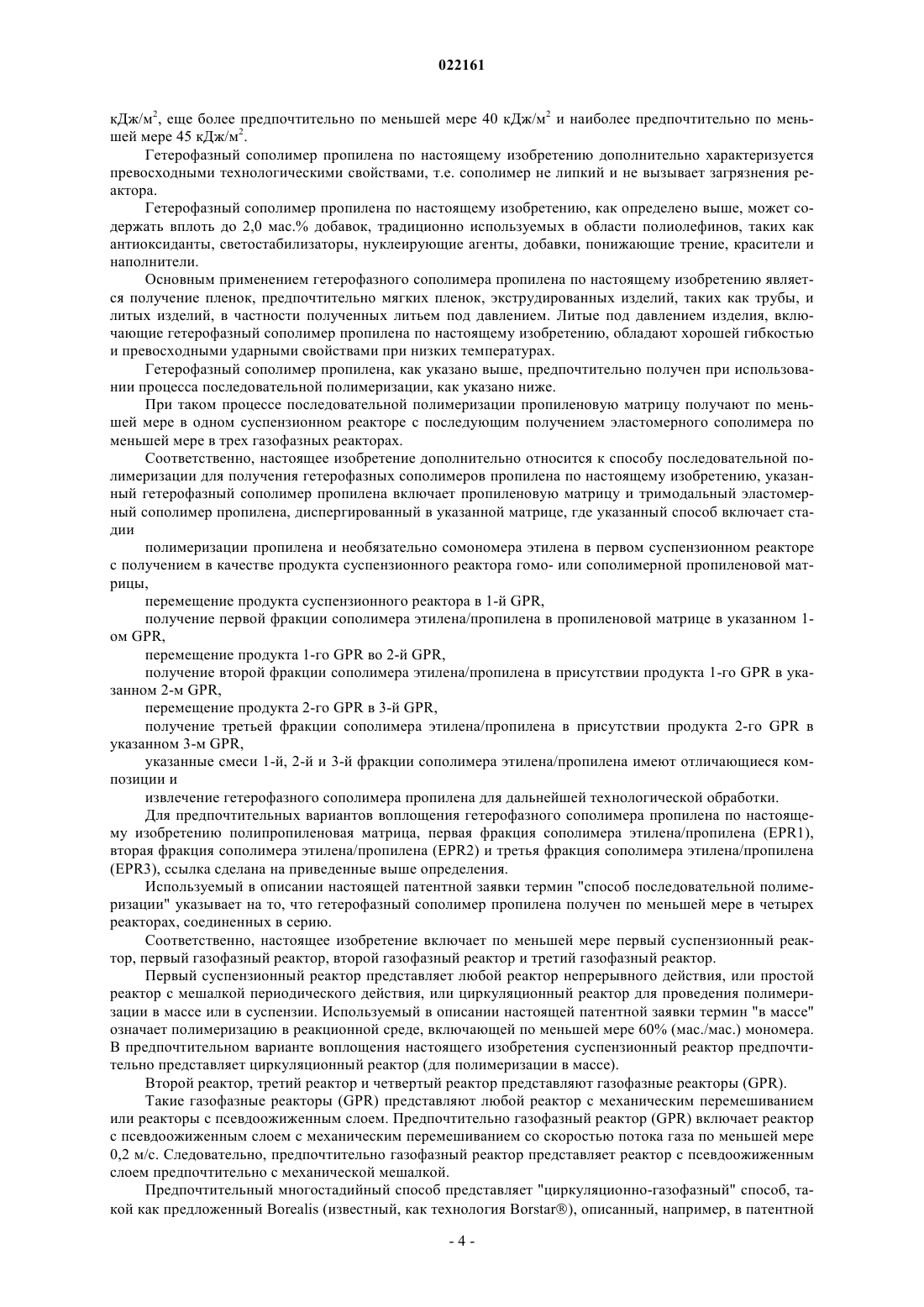 022161

кДж/м$^2$, еще более предпочтительно по меньшей мере 40 кДж/м$^2$ и наиболее предпочтительно по меньшей мере 45 кДж/м$^2$.

Гетерофазный сополимер пропилена по настоящему изобретению дополнительно характеризуется превосходными технологическими свойствами, т.е. сополимер не липкий и не вызывает загрязнения реактора.

Гетерофазный сополимер пропилена по настоящему изобретению, как определено выше, может содержать вплоть до 2,0 мас.% добавок, традиционно используемых в области полиолефинов, таких как антиоксиданты, светостабилизаторы, нуклеирующие агенты, добавки, понижающие трение, красители и наполнители.

Основным применением гетерофазного сополимера пропилена по настоящему изобретению является получение пленок, предпочтительно мягких пленок, экструдированных изделий, таких как трубы, и литых изделий, в частности полученных литьем под давлением. Литые под давлением изделия, включающие гетерофазный сополимер пропилена по настоящему изобретению, обладают хорошей гибкостью и превосходными ударными свойствами при низких температурах.

Гетерофазный сополимер пропилена, как указано выше, предпочтительно получен при использовании процесса последовательной полимеризации, как указано ниже.

При таком процессе последовательной полимеризации пропиленовую матрицу получают по меньшей мере в одном суспензионном реакторе с последующим получением эластомерного сополимера по меньшей мере в трех газофазных реакторах.

Соответственно, настоящее изобретение дополнительно относится к способу последовательной полимеризации для получения гетерофазных сополимеров пропилена по настоящему изобретению, указанный гетерофазный сополимер пропилена включает пропиленовую матрицу и тримодальный эластомерный сополимер пропилена, диспергированный в указанной матрице, где указанный способ включает стадии

полимеризации пропилена и необязательно сомономера этилена в первом суспензионном реакторе с получением в качестве продукта суспензионного реактора гомо- или сополимерной пропиленовой матрицы,

перемещение продукта суспензионного реактора в 1-й GPR,

получение первой фракции сополимера этилена/пропилена в пропиленовой матрице в указанном 1-ом GPR,

перемещение продукта 1-го GPR во 2-й GPR,

получение второй фракции сополимера этилена/пропилена в присутствии продукта 1-го GPR в указанном 2-м GPR,

перемещение продукта 2-го GPR в 3-й GPR,

получение третьей фракции сополимера этилена/пропилена в присутствии продукта 2-го GPR в указанном 3-м GPR,

указанные смеси 1-й, 2-й и 3-й фракции сополимера этилена/пропилена имеют отличающиеся композиции и

извлечение гетерофазного сополимера пропилена для дальнейшей технологической обработки.

Для предпочтительных вариантов воплощения гетерофазного сополимера пропилена по настоящему изобретению полипропиленовая матрица, первая фракция сополимера этилена/пропилена (EPR1), вторая фракция сополимера этилена/пропилена (EPR2) и третья фракция сополимера этилена/пропилена (EPR3), ссылка сделана на приведенные выше определения.

Используемый в описании настоящей патентной заявки термин "способ последовательной полимеризации" указывает на то, что гетерофазный сополимер пропилена получен по меньшей мере в четырех реакторах, соединенных в серию.

Соответственно, настоящее изобретение включает по меньшей мере первый суспензионный реактор, первый газофазный реактор, второй газофазный реактор и третий газофазный реактор.

Первый суспензионный реактор представляет любой реактор непрерывного действия, или простой реактор с мешалкой периодического действия, или циркуляционный реактор для проведения полимеризации в массе или в суспензии. Используемый в описании настоящей патентной заявки термин "в массе" означает полимеризацию в реакционной среде, включающей по меньшей мере 60% (мас./мас.) мономера. В предпочтительном варианте воплощения настоящего изобретения суспензионный реактор предпочтительно представляет циркуляционный реактор (для полимеризации в массе).

Второй реактор, третий реактор и четвертый реактор представляют газофазные реакторы (GPR).

Такие газофазные реакторы (GPR) представляют любой реактор с механическим перемешиванием или реакторы с псевдоожиженным слоем. Предпочтительно газофазный реактор (GPR) включает реактор с псевдоожиженным слоем с механическим перемешиванием со скоростью потока газа по меньшей мере 0,2 м/с. Следовательно, предпочтительно газофазный реактор представляет реактор с псевдоожиженным слоем предпочтительно с механической мешалкой.

Предпочтительный многостадийный способ представляет "циркуляционно-газофазный" способ, такой как предложенный Borealis (известный, как технология Borstar®), описанный, например, в патентной

- 4 -